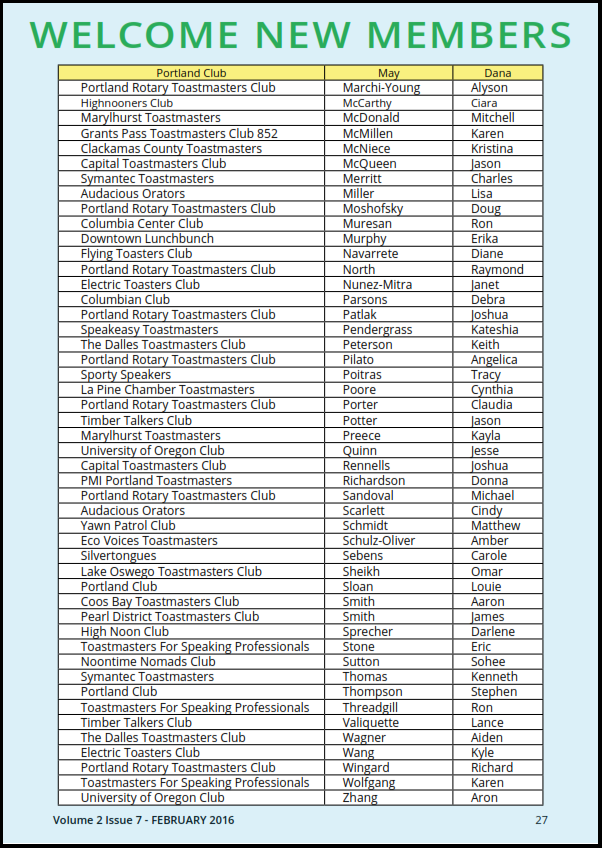 WELCOME NEW MEMBERS

| Portland Club | May | Dana |
|---|---|---|
| Portland Rotary Toastmasters Club | Marchi-Young | Alyson |
| Highnooners Club | McCarthy | Ciara |
| Marylhurst Toastmasters | McDonald | Mitchell |
| Grants Pass Toastmasters Club 852 | McMillen | Karen |
| Clackamas County Toastmasters | McNiece | Kristina |
| Capital Toastmasters Club | McQueen | Jason |
| Symantec Toastmasters | Merritt | Charles |
| Audacious Orators | Miller | Lisa |
| Portland Rotary Toastmasters Club | Moshofsky | Doug |
| Columbia Center Club | Muresan | Ron |
| Downtown Lunchbunch | Murphy | Erika |
| Flying Toasters Club | Navarrete | Diane |
| Portland Rotary Toastmasters Club | North | Raymond |
| Electric Toasters Club | Nunez-Mitra | Janet |
| Columbian Club | Parsons | Debra |
| Portland Rotary Toastmasters Club | Patlak | Joshua |
| Speakeasy Toastmasters | Pendergrass | Kateshia |
| The Dalles Toastmasters Club | Peterson | Keith |
| Portland Rotary Toastmasters Club | Pilato | Angelica |
| Sporty Speakers | Poitras | Tracy |
| La Pine Chamber Toastmasters | Poore | Cynthia |
| Portland Rotary Toastmasters Club | Porter | Claudia |
| Timber Talkers Club | Potter | Jason |
| Marylhurst Toastmasters | Preece | Kayla |
| University of Oregon Club | Quinn | Jesse |
| Capital Toastmasters Club | Rennells | Joshua |
| PMI Portland Toastmasters | Richardson | Donna |
| Portland Rotary Toastmasters Club | Sandoval | Michael |
| Audacious Orators | Scarlett | Cindy |
| Yawn Patrol Club | Schmidt | Matthew |
| Eco Voices Toastmasters | Schulz-Oliver | Amber |
| Silvertongues | Sebens | Carole |
| Lake Oswego Toastmasters Club | Sheikh | Omar |
| Portland Club | Sloan | Louie |
| Coos Bay Toastmasters Club | Smith | Aaron |
| Pearl District Toastmasters Club | Smith | James |
| High Noon Club | Sprecher | Darlene |
| Toastmasters For Speaking Professionals | Stone | Eric |
| Noontime Nomads Club | Sutton | Sohee |
| Symantec Toastmasters | Thomas | Kenneth |
| Portland Club | Thompson | Stephen |
| Toastmasters For Speaking Professionals | Threadgill | Ron |
| Timber Talkers Club | Valiquette | Lance |
| The Dalles Toastmasters Club | Wagner | Aiden |
| Electric Toasters Club | Wang | Kyle |
| Portland Rotary Toastmasters Club | Wingard | Richard |
| Toastmasters For Speaking Professionals | Wolfgang | Karen |
| University of Oregon Club | Zhang | Aron |

Volume 2 Issue 7 - FEBRUARY 2016

27